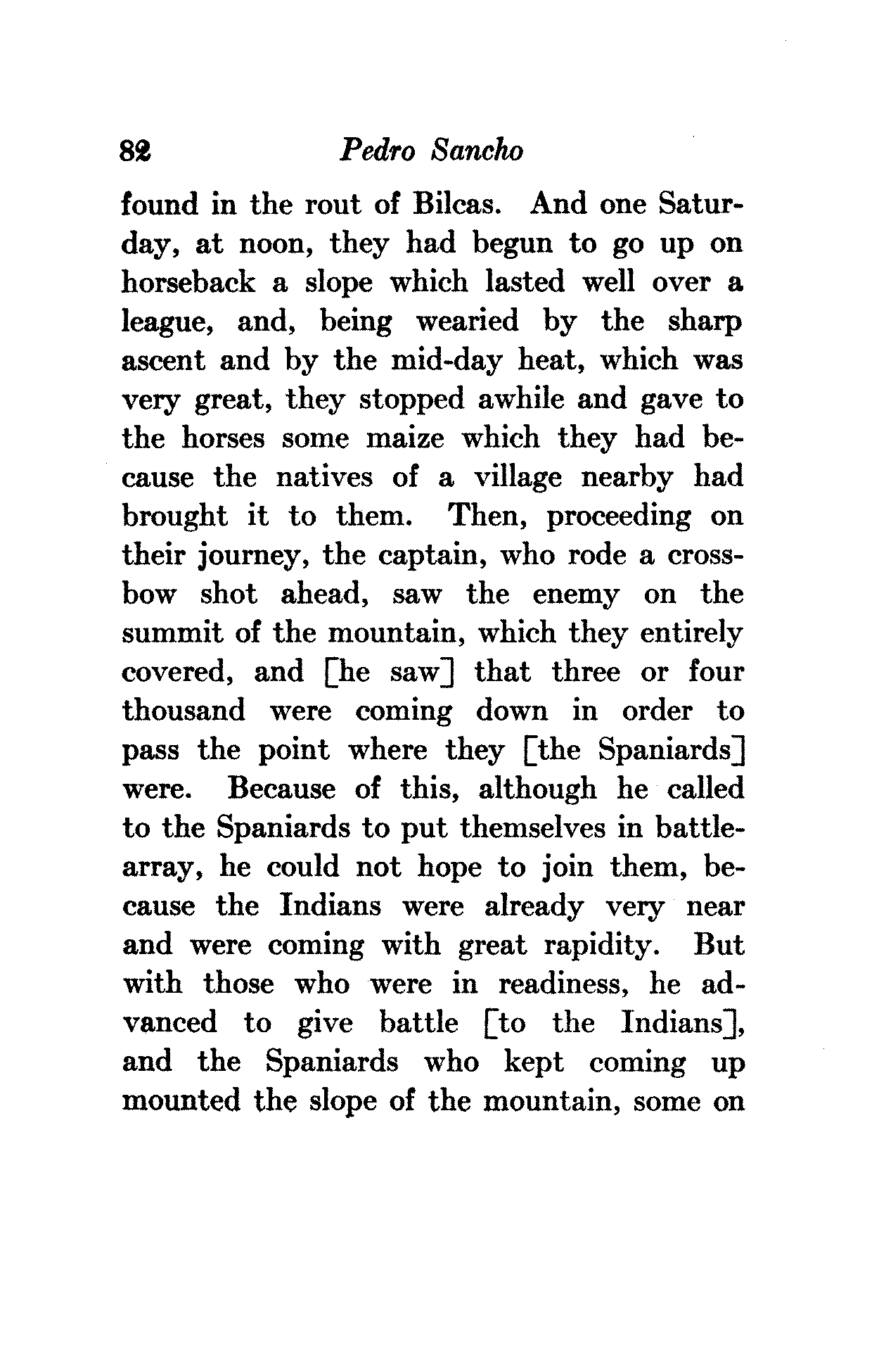 82 Pedro Sancho

found in the rout of Bilcas. And one Saturday, at noon, they had begun to go up on horseback a slope which lasted well over a league, and, being wearied by the sharp ascent and by the mid-day heat, which was very great, they stopped awhile and gave to the horses some maize which they had because the natives of a village nearby had brought it to them. Then, proceeding on their journey, the captain, who rode a crossbow shot ahead, saw the enemy on the summit of the mountain, which they entirely covered, and [he saw] that three or four thousand were coming down in order to pass the point where they [the Spaniards] were. Because of this, although he called to the Spaniards to put themselves in battle-array, he could not hope to join them, because the Indians were already very near and were coming with great rapidity. But with those who were in readiness, he advanced to give battle [to the Indians], and the Spaniards who kept coming up mounted the slope of the mountain, some on